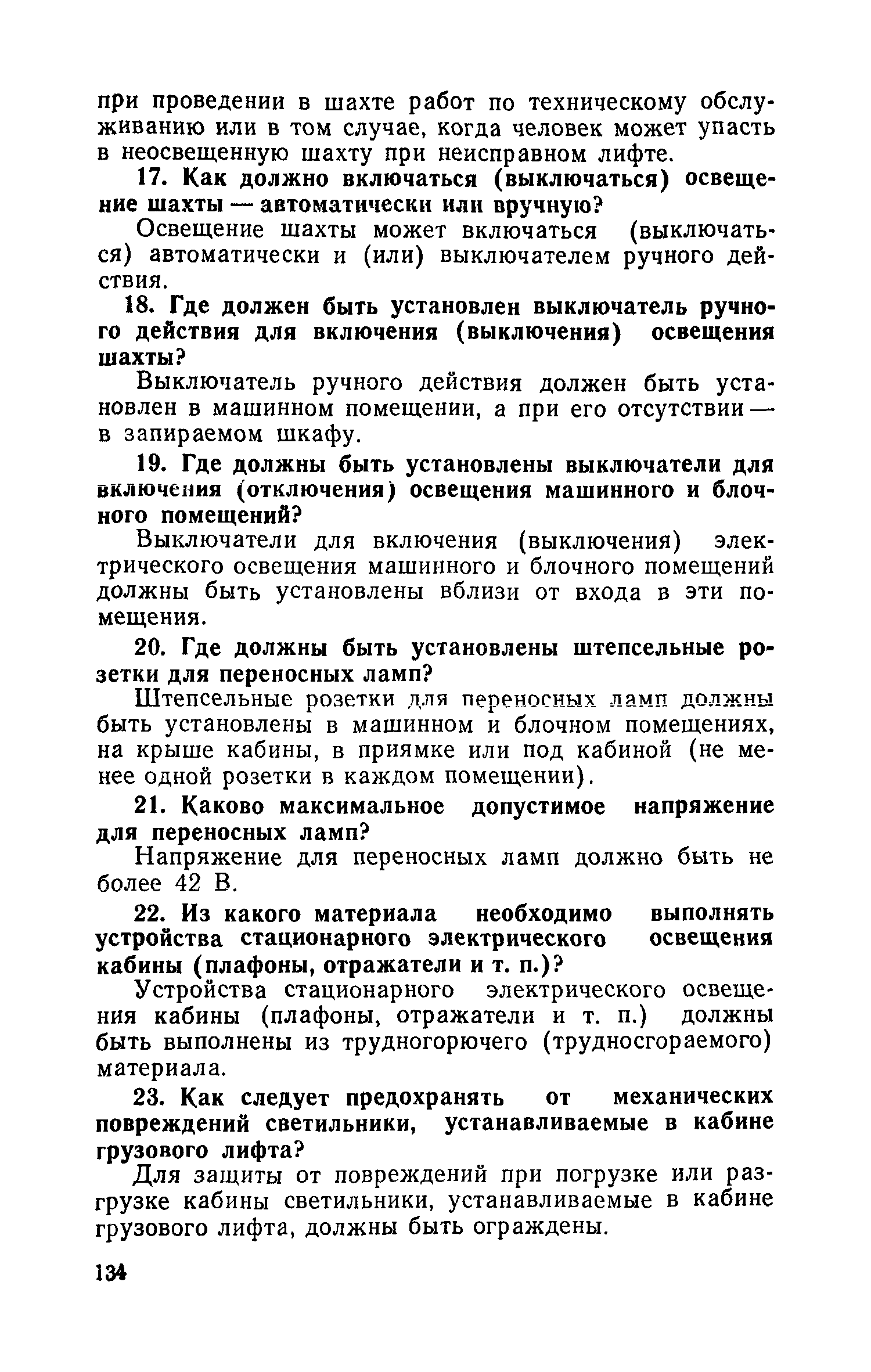 при проведении в шахте работ по техническому обслуживанию или в том случае, когда человек может упасть в неосвещенную шахту при неисправном лифте.

17. Как должно включаться (выключаться) освещение шахты — автоматически или вручную?

Освещение шахты может включаться (выключаться) автоматически и (или) выключателем ручного действия.

18. Где должен быть установлен выключатель ручного действия для включения (выключения) освещения шахты?

Выключатель ручного действия должен быть установлен в машинном помещении, а при его отсутствии — в запираемом шкафу.

19. Где должны быть установлены выключатели для включения (отключения) освещения машинного и блочного помещений?

Выключатели для включения (выключения) электрического освещения машинного и блочного помещений должны быть установлены вблизи от входа в эти помещения.

20. Где должны быть установлены штепсельные розетки для переносных ламп?

Штепсельные розетки для переносных ламп должны быть установлены в машинном и блочном помещениях, на крыше кабины, в приямке или под кабиной (не менее одной розетки в каждом помещении).

21. Каково максимальное допустимое напряжение для переносных ламп?

Напряжение для переносных ламп должно быть не более 42 В.

22. Из какого материала необходимо выполнять устройства стационарного электрического освещения кабины (плафоны, отражатели и т. п.)?

Устройства стационарного электрического освещения кабины (плафоны, отражатели и т. п.) должны быть выполнены из трудногорючего (трудносгораемого) материала.

23. Как следует предохранять от механических повреждений светильники, устанавливаемые в кабине грузового лифта?

Для защиты от повреждений при погрузке или разгрузке кабины светильники, устанавливаемые в кабине грузового лифта, должны быть ограждены.

134